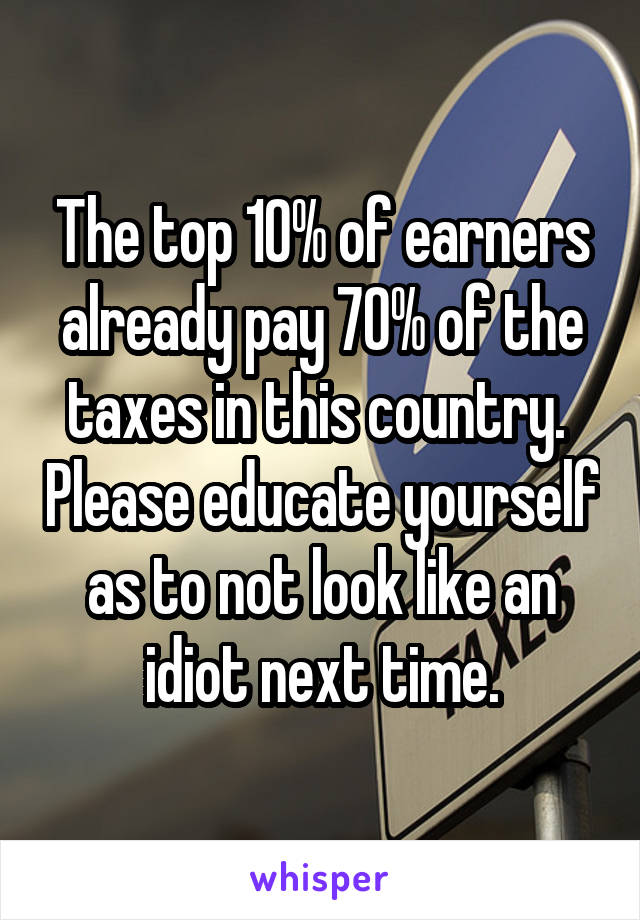 The top 10% of earners already pay 70% of the taxes in this country. Please educate yourself as to not look like an idiot next time.

whisper